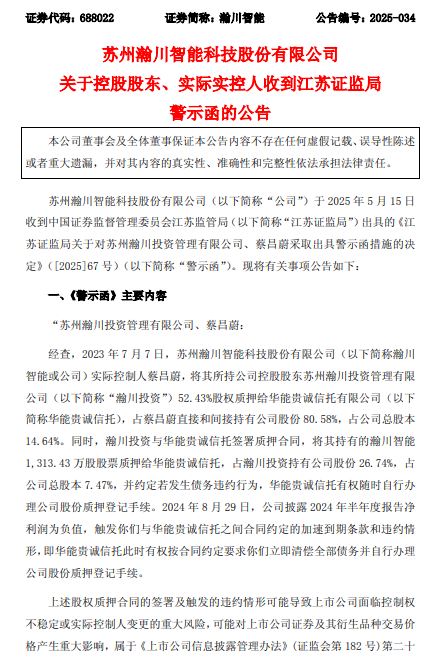 证券代码：688022　　证券简称：瀚川智能　　公告编号：2025-034

苏州瀚川智能科技股份有限公司
关于控股股东、实际实控人收到江苏证监局
警示函的公告

本公司董事会及全体董事保证本公告内容不存在任何虚假记载、误导性陈述或者重大遗漏，并对其内容的真实性、准确性和完整性依法承担法律责任。

苏州瀚川智能科技股份有限公司（以下简称“公司”）于 2025 年 5 月 15 日收到中国证券监督管理委员会江苏监管局（以下简称“江苏证监局”）出具的《江苏证监局关于对苏州瀚川投资管理有限公司、蔡昌蔚采取出具警示函措施的决定》（[2025]67 号）（以下简称“警示函”）。现将有关事项公告如下：

一、《警示函》主要内容

“苏州瀚川投资管理有限公司、蔡昌蔚：

经查，2023 年 7 月 7 日，苏州瀚川智能科技股份有限公司（以下简称瀚川智能或公司）实际控制人蔡昌蔚，将其所持公司控股股东苏州瀚川投资管理有限公司（以下简称“瀚川投资”）52.43%股权质押给华能贵诚信托有限公司（以下简称华能贵诚信托），占蔡昌蔚直接和间接持有公司股份 80.58%，占公司总股本 14.64%。同时，瀚川投资与华能贵诚信托签署质押合同，将其持有的瀚川智能 1,313.43 万股股票质押给华能贵诚信托，占瀚川投资持有公司股份 26.74%，占公司总股本 7.47%，并约定若发生债务违约行为，华能贵诚信托有权随时自行办理公司股份质押登记手续。2024 年 8 月 29 日，公司披露 2024 年半年度报告净利润为负值，触发你们与华能贵诚信托之间合同约定的加速到期条款和违约情形，即华能贵诚信托此时有权按合同约定要求你们立即清偿全部债务并自行办理公司股份质押登记手续。

上述股权质押合同的签署及触发的违约情形可能导致上市公司面临控制权不稳定或实际控制人变更的重大风险，可能对上市公司证券及其衍生品种交易价格产生重大影响，属于《上市公司信息披露管理办法》（证监会第 182 号）第二十